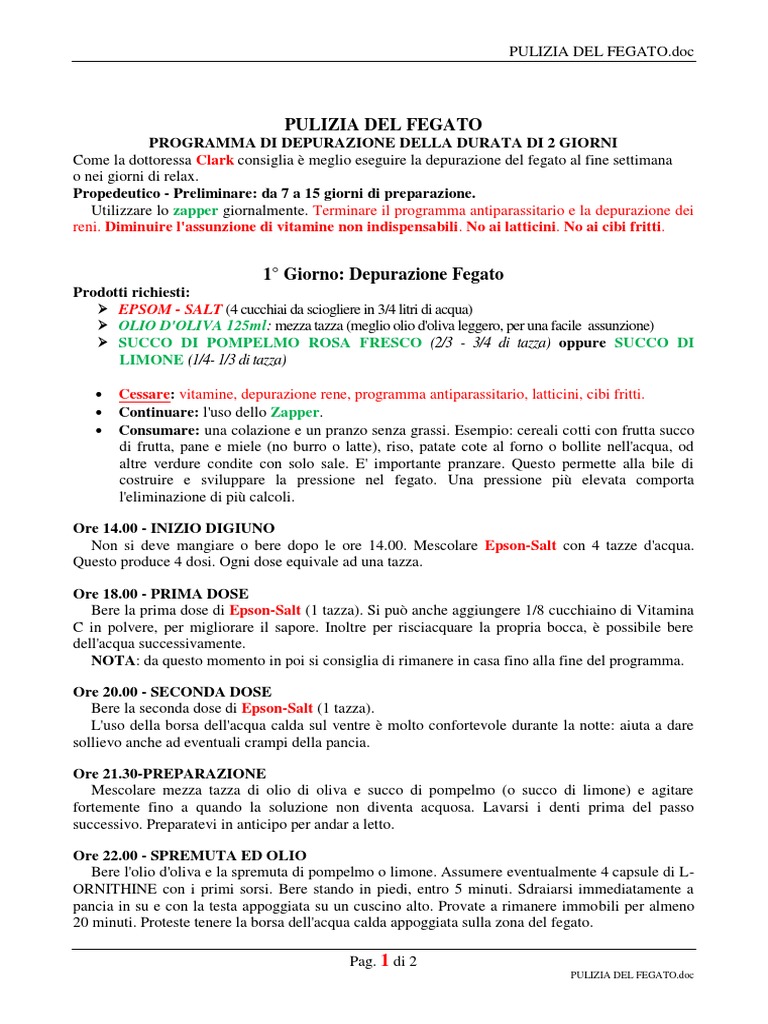 PULIZIA DEL FEGATO.doc

PULIZIA DEL FEGATO
PROGRAMMA DI DEPURAZIONE DELLA DURATA DI 2 GIORNI
Come la dottoressa Clark consiglia è meglio eseguire la depurazione del fegato al fine settimana o nei giorni di relax.
Propedeutico - Preliminare: da 7 a 15 giorni di preparazione.
Utilizzare lo zapper giornalmente. Terminare il programma antiparassitario e la depurazione dei reni. Diminuire l'assunzione di vitamine non indispensabili. No ai latticini. No ai cibi fritti.

1° Giorno: Depurazione Fegato
Prodotti richiesti:
➢ EPSOM - SALT (4 cucchiai da sciogliere in 3/4 litri di acqua)
➢ OLIO D'OLIVA 125ml: mezza tazza (meglio olio d'oliva leggero, per una facile assunzione)
➢ SUCCO DI POMPELMO ROSA FRESCO (2/3 - 3/4 di tazza) oppure SUCCO DI LIMONE (1/4- 1/3 di tazza)

• Cessare: vitamine, depurazione rene, programma antiparassitario, latticini, cibi fritti.
• Continuare: l'uso dello Zapper.
• Consumare: una colazione e un pranzo senza grassi. Esempio: cereali cotti con frutta succo di frutta, pane e miele (no burro o latte), riso, patate cote al forno o bollite nell'acqua, od altre verdure condite con solo sale. E' importante pranzare. Questo permette alla bile di costruire e sviluppare la pressione nel fegato. Una pressione più elevata comporta l'eliminazione di più calcoli.

Ore 14.00 - INIZIO DIGIUNO
Non si deve mangiare o bere dopo le ore 14.00. Mescolare Epson-Salt con 4 tazze d'acqua. Questo produce 4 dosi. Ogni dose equivale ad una tazza.

Ore 18.00 - PRIMA DOSE
Bere la prima dose di Epson-Salt (1 tazza). Si può anche aggiungere 1/8 cucchiaino di Vitamina C in polvere, per migliorare il sapore. Inoltre per risciacquare la propria bocca, è possibile bere dell'acqua successivamente.
NOTA: da questo momento in poi si consiglia di rimanere in casa fino alla fine del programma.

Ore 20.00 - SECONDA DOSE
Bere la seconda dose di Epson-Salt (1 tazza).
L'uso della borsa dell'acqua calda sul ventre è molto confortevole durante la notte: aiuta a dare sollievo anche ad eventuali crampi della pancia.

Ore 21.30-PREPARAZIONE
Mescolare mezza tazza di olio di oliva e succo di pompelmo (o succo di limone) e agitare fortemente fino a quando la soluzione non diventa acquosa. Lavarsi i denti prima del passo successivo. Preparatevi in anticipo per andar a letto.

Ore 22.00 - SPREMUTA ED OLIO
Bere l'olio d'oliva e la spremuta di pompelmo o limone. Assumere eventualmente 4 capsule di L-ORNITHINE con i primi sorsi. Bere stando in piedi, entro 5 minuti. Sdraiarsi immediatamente a pancia in su e con la testa appoggiata su un cuscino alto. Provate a rimanere immobili per almeno 20 minuti. Proteste tenere la borsa dell'acqua calda appoggiata sulla zona del fegato.

Pag. 1 di 2
PULIZIA DEL FEGATO.doc